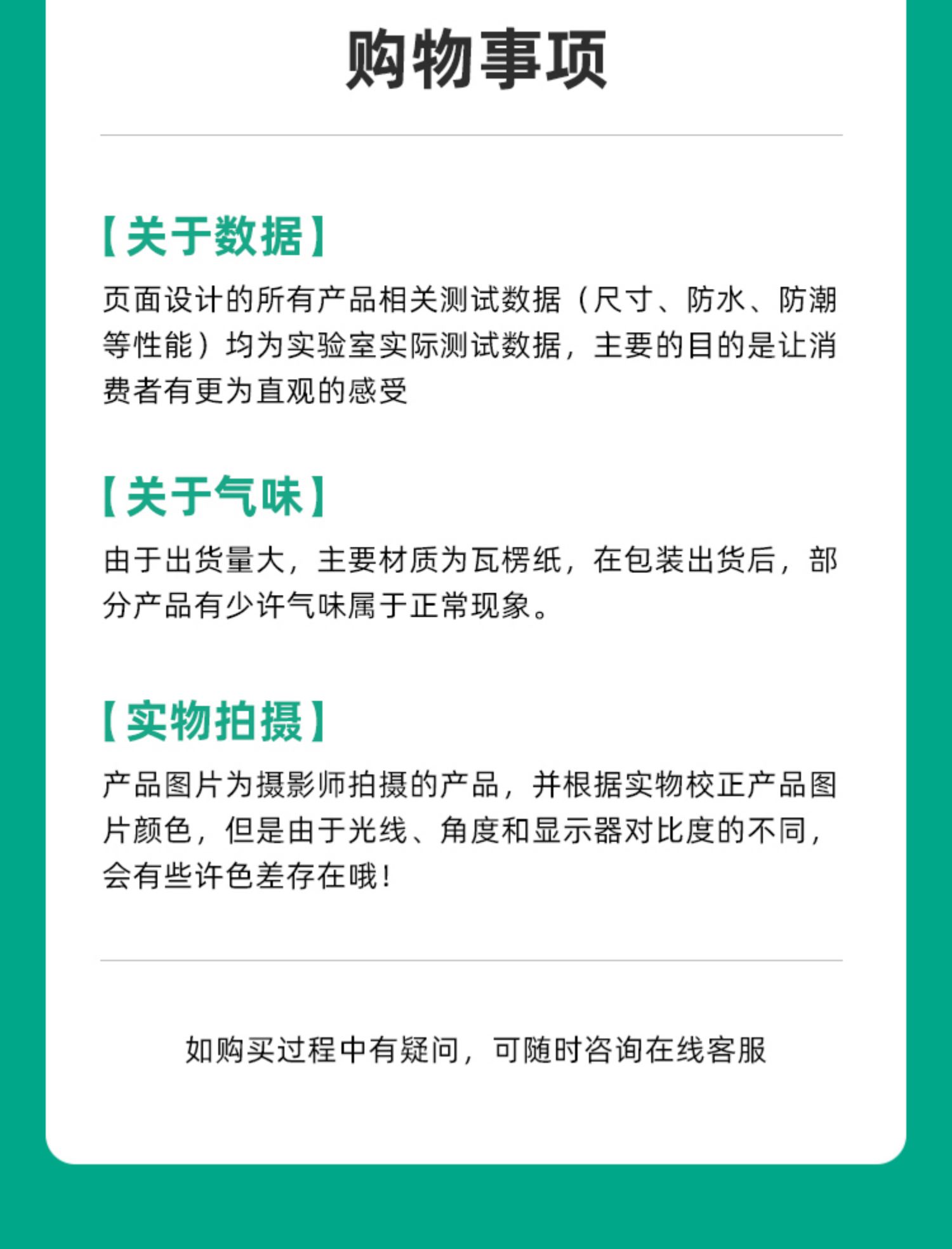 购物事项

【关于数据】

页面设计的所有产品相关测试数据（尺寸、防水、防潮等性能）均为实验室实际测试数据，主要的目的是让消费者有更为直观的感受

【关于气味】

由于出货量大，主要材质为瓦楞纸，在包装出货后，部分产品有少许气味属于正常现象。

【实物拍摄】

产品图片为摄影师拍摄的产品，并根据实物校正产品图片颜色，但是由于光线、角度和显示器对比度的不同，会有些许色差存在哦！

如购买过程中有疑问，可随时咨询在线客服